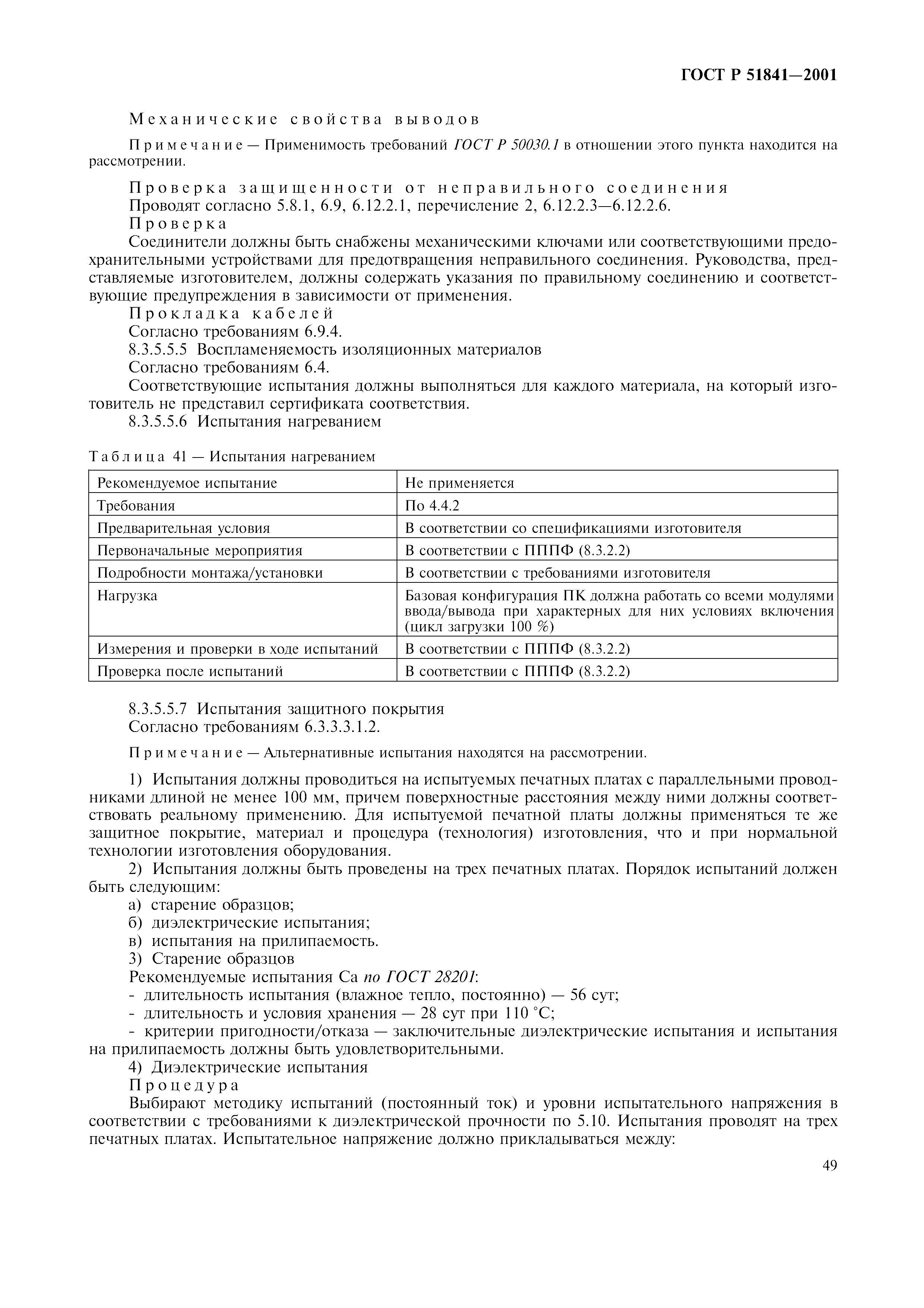 ГОСТ Р 51841—2001

Механические свойства выводов

Примечание — Применимость требований ГОСТ Р 50030.1 в отношении этого пункта находится на рассмотрении.

Проверка защищенности от неправильного соединения
Проводят согласно 5.8.1, 6.9, 6.12.2.1, перечисление 2, 6.12.2.3—6.12.2.6.
Проверка
Соединители должны быть снабжены механическими ключами или соответствующими предохранительными устройствами для предотвращения неправильного соединения. Руководства, представляемые изготовителем, должны содержать указания по правильному соединению и соответствующие предупреждения в зависимости от применения.
Прокладка кабелей
Согласно требованиям 6.9.4.
8.3.5.5.5 Воспламеняемость изоляционных материалов
Согласно требованиям 6.4.
Соответствующие испытания должны выполняться для каждого материала, на который изготовитель не представил сертификата соответствия.
8.3.5.5.6 Испытания нагреванием

Таблица 41 — Испытания нагреванием

| Рекомендуемое испытание | Не применяется |
|---|---|
| Требования | По 4.4.2 |
| Предварительная условия | В соответствии со спецификациями изготовителя |
| Первоначальные мероприятия | В соответствии с ПППФ (8.3.2.2) |
| Подробности монтажа/установки | В соответствии с требованиями изготовителя |
| Нагрузка | Базовая конфигурация ПК должна работать со всеми модулями ввода/вывода при характерных для них условиях включения (цикл загрузки 100 %) |
| Измерения и проверки в ходе испытаний | В соответствии с ПППФ (8.3.2.2) |
| Проверка после испытаний | В соответствии с ПППФ (8.3.2.2) |

8.3.5.5.7 Испытания защитного покрытия
Согласно требованиям 6.3.3.3.1.2.

Примечание — Альтернативные испытания находятся на рассмотрении.

1) Испытания должны проводиться на испытуемых печатных платах с параллельными проводниками длиной не менее 100 мм, причем поверхностные расстояния между ними должны соответствовать реальному применению. Для испытуемой печатной платы должны применяться те же защитное покрытие, материал и процедура (технология) изготовления, что и при нормальной технологии изготовления оборудования.
2) Испытания должны быть проведены на трех печатных платах. Порядок испытаний должен быть следующим:
а) старение образцов;
б) диэлектрические испытания;
в) испытания на прилипаемость.
3) Старение образцов
Рекомендуемые испытания Са по ГОСТ 28201:
- длительность испытания (влажное тепло, постоянно) — 56 сут;
- длительность и условия хранения — 28 сут при 110 °С;
- критерии пригодности/отказа — заключительные диэлектрические испытания и испытания на прилипаемость должны быть удовлетворительными.
4) Диэлектрические испытания
Процедура
Выбирают методику испытаний (постоянный ток) и уровни испытательного напряжения в соответствии с требованиями к диэлектрической прочности по 5.10. Испытания проводят на трех печатных платах. Испытательное напряжение должно прикладываться между:

49